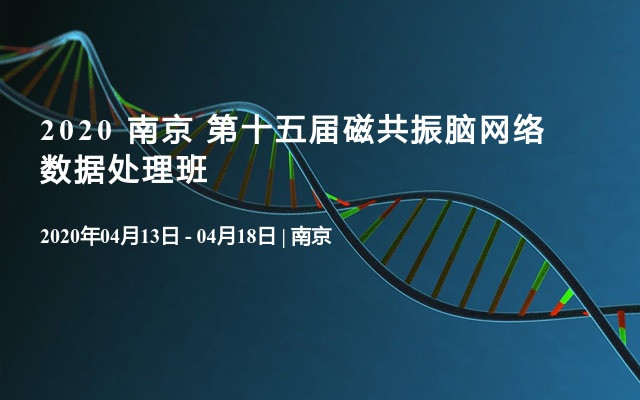 2020 南京 第十五届磁共振脑网络数据处理班

2020年04月13日 - 04月18日 | 南京